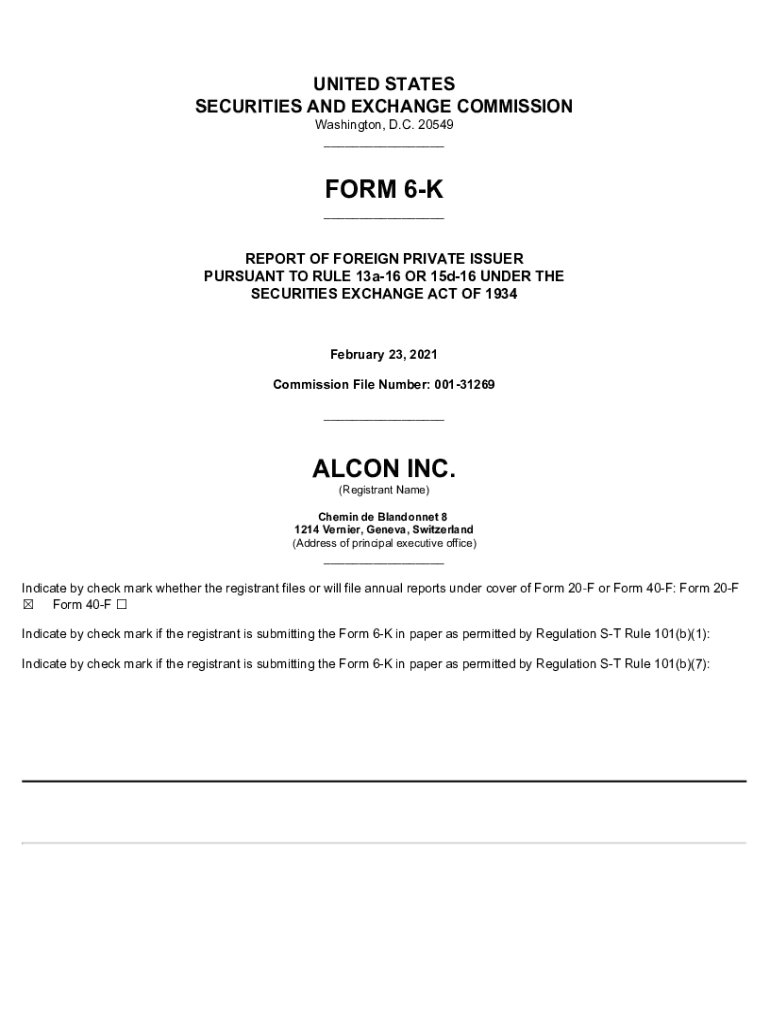 UNITED STATES
SECURITIES AND EXCHANGE COMMISSION
Washington, D.C. 20549

FORM 6-K

REPORT OF FOREIGN PRIVATE ISSUER
PURSUANT TO RULE 13a-16 OR 15d-16 UNDER THE
SECURITIES EXCHANGE ACT OF 1934

February 23, 2021

Commission File Number: 001-31269

ALCON INC.
(Registrant Name)

Chemin de Blandonnet 8
1214 Vernier, Geneva, Switzerland
(Address of principal executive office)

Indicate by check mark whether the registrant files or will file annual reports under cover of Form 20-F or Form 40-F: Form 20-F ☒ Form 40-F ☐

Indicate by check mark if the registrant is submitting the Form 6-K in paper as permitted by Regulation S-T Rule 101(b)(1):

Indicate by check mark if the registrant is submitting the Form 6-K in paper as permitted by Regulation S-T Rule 101(b)(7):